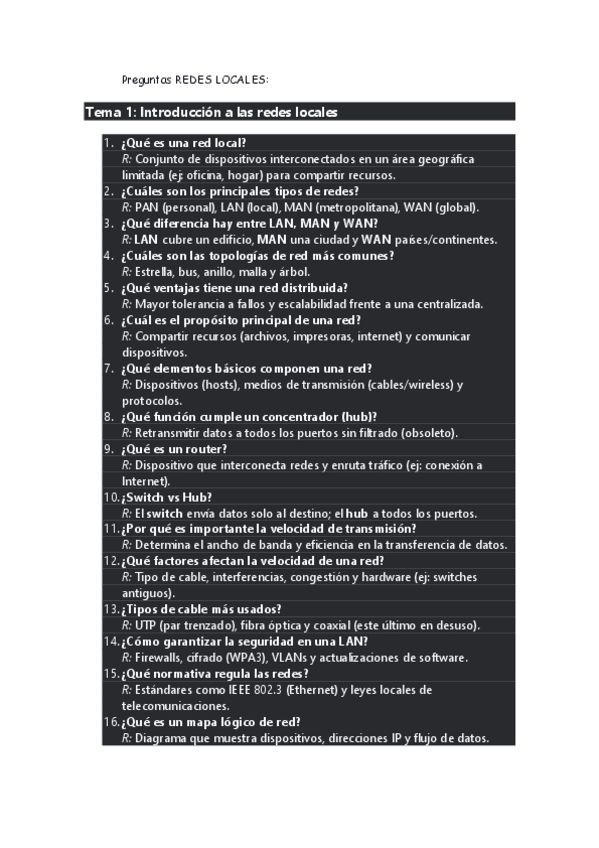 Preguntas REDES LOCALES:

Tema 1: Introducción a las redes locales

1. ¿Qué es una red local?
R: Conjunto de dispositivos interconectados en un área geográfica limitada (ej: oficina, hogar) para compartir recursos.
2. ¿Cuáles son los principales tipos de redes?
R: PAN (personal), LAN (local), MAN (metropolitana), WAN (global).
3. ¿Qué diferencia hay entre LAN, MAN y WAN?
R: LAN cubre un edificio, MAN una ciudad y WAN países/continentes.
4. ¿Cuáles son las topologías de red más comunes?
R: Estrella, bus, anillo, malla y árbol.
5. ¿Qué ventajas tiene una red distribuida?
R: Mayor tolerancia a fallos y escalabilidad frente a una centralizada.
6. ¿Cuál es el propósito principal de una red?
R: Compartir recursos (archivos, impresoras, internet) y comunicar dispositivos.
7. ¿Qué elementos básicos componen una red?
R: Dispositivos (hosts), medios de transmisión (cables/wireless) y protocolos.
8. ¿Qué función cumple un concentrador (hub)?
R: Retransmitir datos a todos los puertos sin filtrado (obsoleto).
9. ¿Qué es un router?
R: Dispositivo que interconecta redes y enruta tráfico (ej: conexión a Internet).
10. ¿Switch vs Hub?
R: El switch envía datos solo al destino; el hub a todos los puertos.
11. ¿Por qué es importante la velocidad de transmisión?
R: Determina el ancho de banda y eficiencia en la transferencia de datos.
12. ¿Qué factores afectan la velocidad de una red?
R: Tipo de cable, interferencias, congestión y hardware (ej: switches antiguos).
13. ¿Tipos de cable más usados?
R: UTP (par trenzado), fibra óptica y coaxial (este último en desuso).
14. ¿Cómo garantizar la seguridad en una LAN?
R: Firewalls, cifrado (WPA3), VLANs y actualizaciones de software.
15. ¿Qué normativa regula las redes?
R: Estándares como IEEE 802.3 (Ethernet) y leyes locales de telecomunicaciones.
16. ¿Qué es un mapa lógico de red?
R: Diagrama que muestra dispositivos, direcciones IP y flujo de datos.